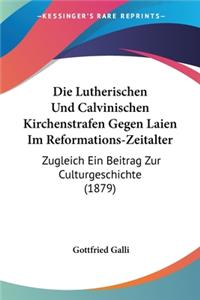 KESSINGER'S RARE REPRINTS

Die Lutherischen Und Calvinischen Kirchenstrafen Gegen Laien Im Reformations-Zeitalter

Zugleich Ein Beitrag Zur Culturgeschichte (1879)

Gottfried Galli